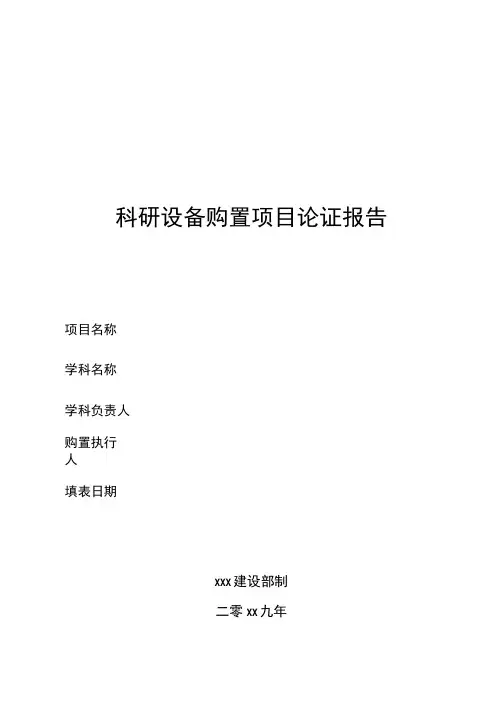 科研设备购置项目论证报告

项目名称

学科名称

学科负责人

购置执行人

填表日期

xxx 建设部制

二零 xx 九年